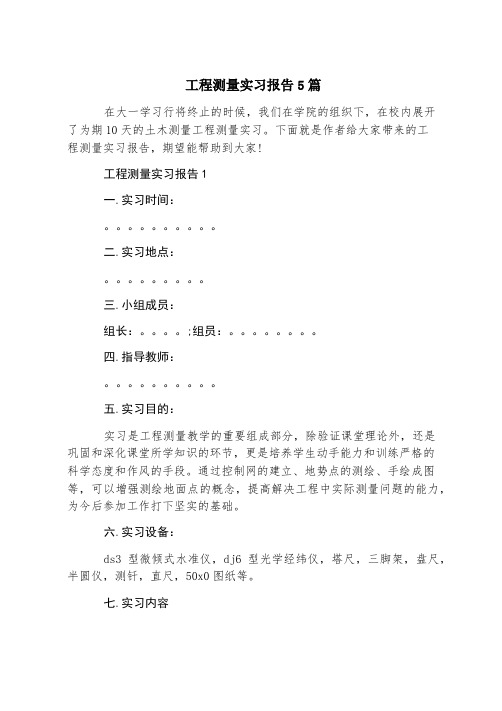 工程测量实习报告5篇

在大一学习行将终止的时候，我们在学院的组织下，在校内展开了为期10天的土木测量工程测量实习。下面就是作者给大家带来的工程测量实习报告，期望能帮助到大家！

工程测量实习报告1

一.实习时间：

。。。。。。。。。。

二.实习地点：

。。。。。。。。。

三.小组成员：

组长：。。。。;组员：。。。。。。。。

四.指导教师：

。。。。。。。。。。

五.实习目的：

实习是工程测量教学的重要组成部分，除验证课堂理论外，还是巩固和深化课堂所学知识的环节，更是培养学生动手能力和训练严格的科学态度和作风的手段。通过控制网的建立、地势点的测绘、手绘成图等，可以增强测绘地面点的概念，提高解决工程中实际测量问题的能力，为今后参加工作打下坚实的基础。

六.实习设备：

ds3 型微倾式水准仪，dj6 型光学经纬仪，塔尺，三脚架，盘尺，半圆仪，测钎，直尺，50x0图纸等。

七.实习内容